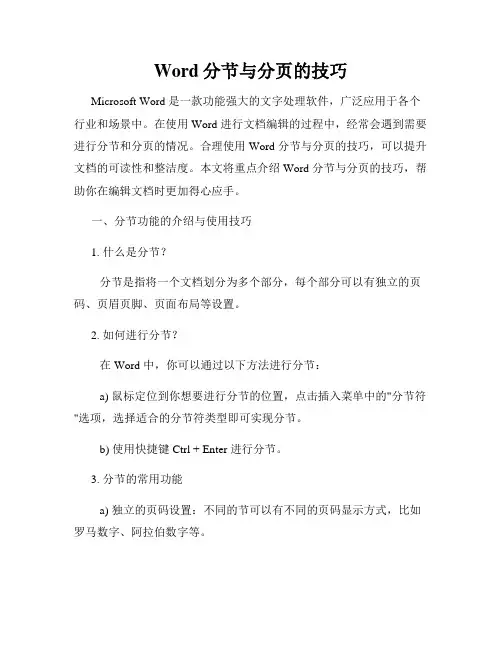 Word 分节与分页的技巧

Microsoft Word 是一款功能强大的文字处理软件，广泛应用于各个行业和场景中。在使用 Word 进行文档编辑的过程中，经常会遇到需要进行分节和分页的情况。合理使用 Word 分节与分页的技巧，可以提升文档的可读性和整洁度。本文将重点介绍 Word 分节与分页的技巧，帮助你在编辑文档时更加得心应手。

一、分节功能的介绍与使用技巧

1. 什么是分节？

分节是指将一个文档划分为多个部分，每个部分可以有独立的页码、页眉页脚、页面布局等设置。

2. 如何进行分节？

在 Word 中，你可以通过以下方法进行分节：

a) 鼠标定位到你想要进行分节的位置，点击插入菜单中的"分节符"选项，选择适合的分节符类型即可实现分节。

b) 使用快捷键 Ctrl + Enter 进行分节。

3. 分节的常用功能

a) 独立的页码设置：不同的节可以有不同的页码显示方式，比如罗马数字、阿拉伯数字等。